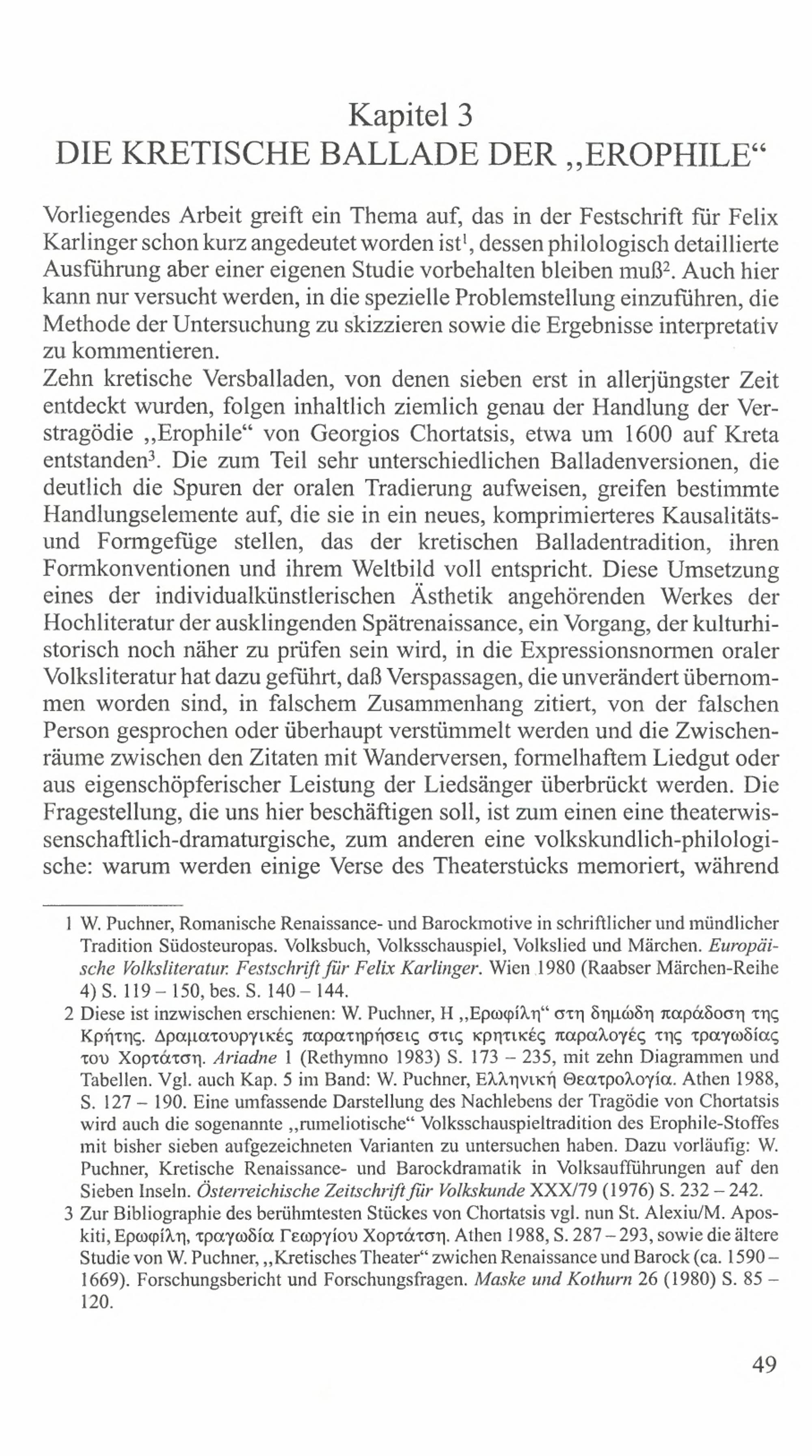 Kapitel 3
DIE KRETISCHE BALLADE DER „EROPHILE“

Vorliegendes Arbeit greift ein Thema auf, das in der Festschrift für Felix Karlinger schon kurz angedeutet worden ist$^1$, dessen philologisch detaillierte Ausführung aber einer eigenen Studie vorbehalten bleiben muß$^2$. Auch hier kann nur versucht werden, in die spezielle Problemstellung einzuführen, die Methode der Untersuchung zu skizzieren sowie die Ergebnisse interpretativ zu kommentieren.
Zehn kretische Versballaden, von denen sieben erst in allerjüngster Zeit entdeckt wurden, folgen inhaltlich ziemlich genau der Handlung der Verstragödie „Erophile“ von Georgios Chortatsis, etwa um 1600 auf Kreta entstanden$^3$. Die zum Teil sehr unterschiedlichen Balladenversionen, die deutlich die Spuren der oralen Tradierung aufweisen, greifen bestimmte Handlungselemente auf, die sie in ein neues, komprimierteres Kausalitäts- und Formgefüge stellen, das der kretischen Balladentradition, ihren Formkonventionen und ihrem Weltbild voll entspricht. Diese Umsetzung eines der individualkünstlerischen Ästhetik angehörenden Werkes der Hochliteratur der ausklingenden Spätrenaissance, ein Vorgang, der kulturhistorisch noch näher zu prüfen sein wird, in die Expressionsnormen oraler Volksliteratur hat dazu geführt, daß Verspassagen, die unverändert übernommen worden sind, in falschem Zusammenhang zitiert, von der falschen Person gesprochen oder überhaupt verstümmelt werden und die Zwischenräume zwischen den Zitaten mit Wanderversen, formelhaftem Liedgut oder aus eigenschöpferischer Leistung der Liedsänger überbrückt werden. Die Fragestellung, die uns hier beschäftigen soll, ist zum einen eine theaterwissenschaftlich-dramaturgische, zum anderen eine volkskundlich-philologische: warum werden einige Verse des Theaterstücks memoriert, während

1 W. Puchner, Romanische Renaissance- und Barockmotive in schriftlicher und mündlicher Tradition Südosteuropas. Volksbuch, Volksschauspiel, Volkslied und Märchen. Europäische Volksliteratur. Festschrift für Felix Karlinger. Wien 1980 (Raabser Märchen-Reihe 4) S. 119 – 150, bes. S. 140 – 144.
2 Diese ist inzwischen erschienen: W. Puchner, Η „Ερωφίλη“ στη δημώδη παράδοση της Κρήτης. Δραματουργικές παρατηρήσεις στις κρητικές παραλογές της τραγωδίας του Χορτάτση. Ariadne 1 (Rethymno 1983) S. 173 – 235, mit zehn Diagrammen und Tabellen. Vgl. auch Kap. 5 im Band: W. Puchner, Ελληνική Θεατρολογία. Athen 1988, S. 127 – 190. Eine umfassende Darstellung des Nachlebens der Tragödie von Chortatsis wird auch die sogenannte „rumeliotische“ Volksschauspieltradition des Erophile-Stoffes mit bisher sieben aufgezeichneten Varianten zu untersuchen haben. Dazu vorläufig: W. Puchner, Kretische Renaissance- und Barockdramatik in Volksaufführungen auf den Sieben Inseln. Österreichische Zeitschrift für Volkskunde XXX/79 (1976) S. 232 – 242.
3 Zur Bibliographie des berühmtesten Stückes von Chortatsis vgl. nun St. Alexiu/M. Aposkiti, Ερωφίλη, τραγωδία Γεωργίου Χορτάτση. Athen 1988, S. 287 – 293, sowie die ältere Studie von W. Puchner, „Kretisches Theater“ zwichen Renaissance und Barock (ca. 1590 – 1669). Forschungsbericht und Forschungsfragen. Maske und Kothurn 26 (1980) S. 85 – 120.

49